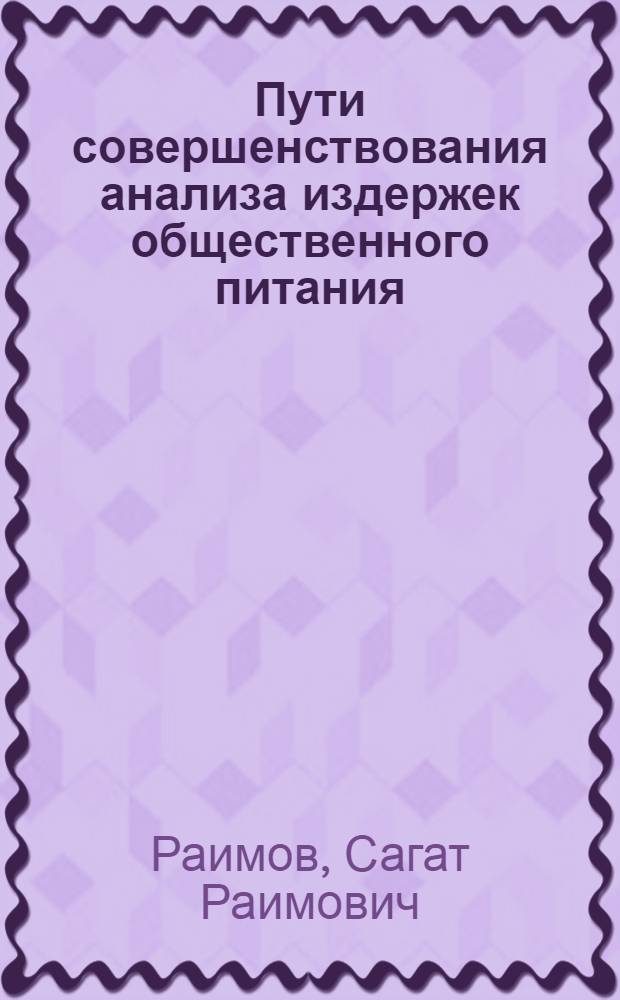 Пути совершенствования анализа издержек общественного питания

Раимов, Сагат Раимович